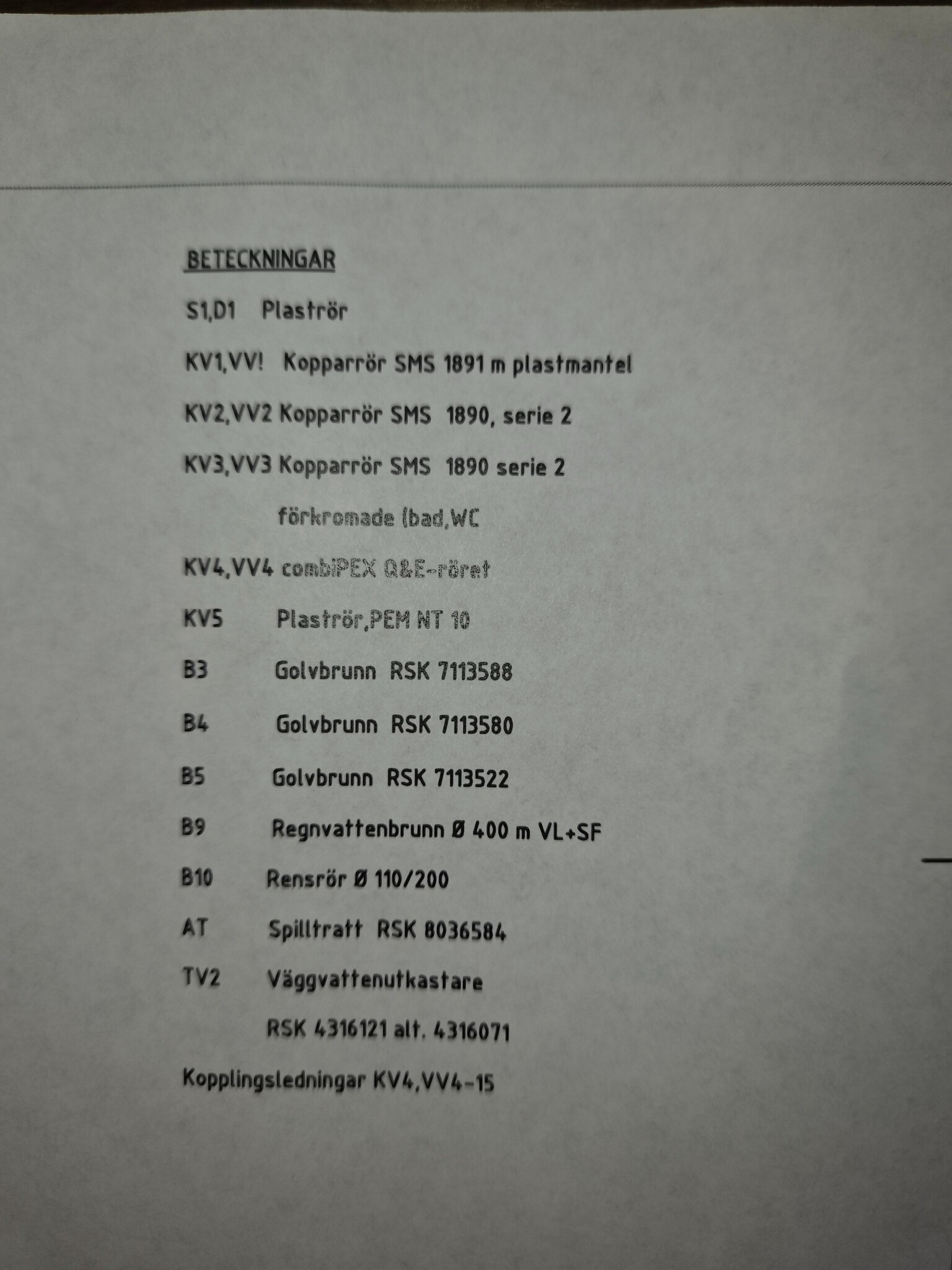 BETECKNINGAR

S1,D1 Plaströr

KV1,VV! Kopparrör SMS 1891 m plastmantel

KV2,VV2 Kopparrör SMS 1890, serie 2

KV3,VV3 Kopparrör SMS 1890 serie 2

förkromade (bad,WC

KV4,VV4 combiPEX Q&E-röret

KV5 Plaströr,PEM NT 10

B3 Golvbrunn RSK 7113588

B4 Golvbrunn RSK 7113580

B5 Golvbrunn RSK 7113522

B9 Regnvattenbrunn Ø 400 m VL+SF

B10 Rensrör Ø 110/200

AT Spilltratt RSK 8036584

TV2 Väggvattenutkastare

RSK 4316121 alt. 4316071

Kopplingsledningar KV4,VV4-15